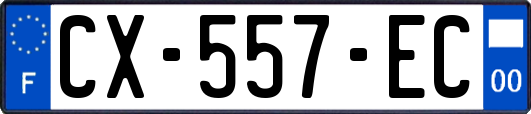 F
CX-557-EC
00